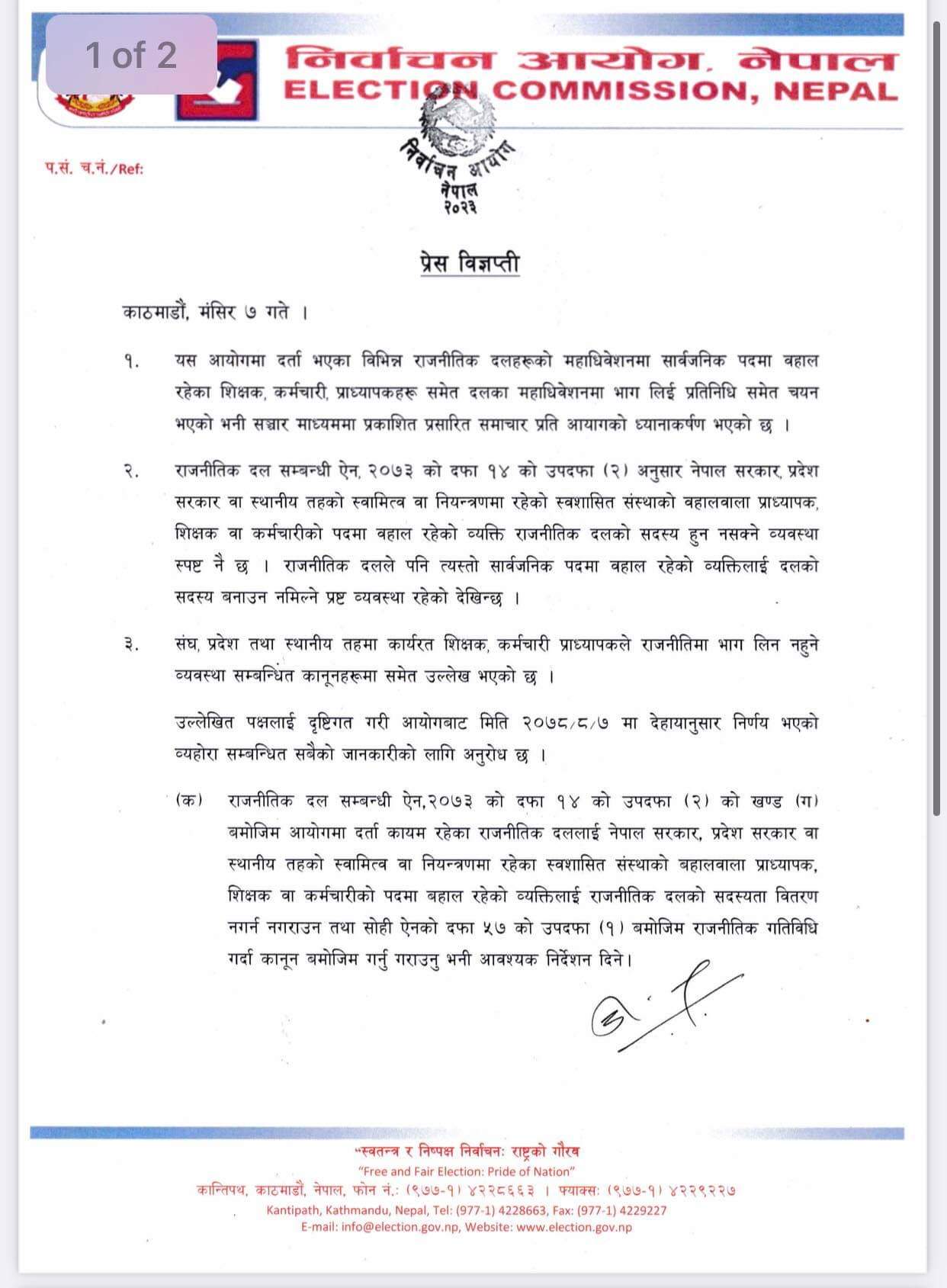 1 of 2

निर्वाचन आयोग, नेपाल
ELECTION COMMISSION, NEPAL

प.सं. च.नं./Ref:

निर्वाचन आयोग
नेपाल
२०२३

प्रेस विज्ञप्ती

काठमाडौं, मंसिर ७ गते ।

१. यस आयोगमा दर्ता भएका विभिन्न राजनीतिक दलहरूको महाधिवेशनमा सार्वजनिक पदमा वहाल रहेका शिक्षक, कर्मचारी, प्राध्यापकहरू समेत दलका महाधिवेशनमा भाग लिई प्रतिनिधि समेत चयन भएको भनी सञ्चार माध्यममा प्रकाशित प्रसारित समाचार प्रति आयागको ध्यानाकर्षण भएको छ ।

२. राजनीतिक दल सम्बन्धी ऐन, २०७३ को दफा १४ को उपदफा (२) अनुसार नेपाल सरकार, प्रदेश सरकार वा स्थानीय तहको स्वामित्व वा नियन्त्रणमा रहेको स्वशासित संस्थाको वहालवाला प्राध्यापक, शिक्षक वा कर्मचारीको पदमा वहाल रहेको व्यक्ति राजनीतिक दलको सदस्य हुन नसक्ने व्यवस्था स्पष्ट नै छ । राजनीतिक दलले पनि त्यस्तो सार्वजनिक पदमा वहाल रहेको व्यक्तिलाई दलको सदस्य बनाउन नमिल्ने प्रष्ट व्यवस्था रहेको देखिन्छ ।

३. संघ, प्रदेश तथा स्थानीय तहमा कार्यरत शिक्षक, कर्मचारी प्राध्यापकले राजनीतिमा भाग लिन नहुने व्यवस्था सम्बन्धित कानूनहरूमा समेत उल्लेख भएको छ ।

उल्लेखित पक्षलाई दृष्टिगत गरी आयोगबाट मिति २०७८/८/७ मा देहायानुसार निर्णय भएको व्यहोरा सम्बन्धित सबैको जानकारीको लागि अनुरोध छ ।

(क) राजनीतिक दल सम्बन्धी ऐन,२०७३ को दफा १४ को उपदफा (२) को खण्ड (ग) बमोजिम आयोगमा दर्ता कायम रहेका राजनीतिक दललाई नेपाल सरकार, प्रदेश सरकार वा स्थानीय तहको स्वामित्व वा नियन्त्रणमा रहेका स्वशासित संस्थाको बहालवाला प्राध्यापक, शिक्षक वा कर्मचारीको पदमा बहाल रहेको व्यक्तिलाई राजनीतिक दलको सदस्यता वितरण नगर्न नगराउन तथा सोही ऐनको दफा ५७ को उपदफा (१) बमोजिम राजनीतिक गतिविधि गर्दा कानून बमोजिम गर्नु गराउनु भनी आवश्यक निर्देशन दिने।

"स्वतन्त्र र निष्पक्ष निर्वाचनः राष्ट्रको गौरव
"Free and Fair Election: Pride of Nation"
कान्तिपथ, काठमाडौं, नेपाल, फोन नं.: (९७७-१) ४२२८६६३ । फ्याक्स: (९७७-१) ४२२९२२७
Kantipath, Kathmandu, Nepal, Tel: (977-1) 4228663, Fax: (977-1) 4229227
E-mail: info@election.gov.np, Website: www.election.gov.np